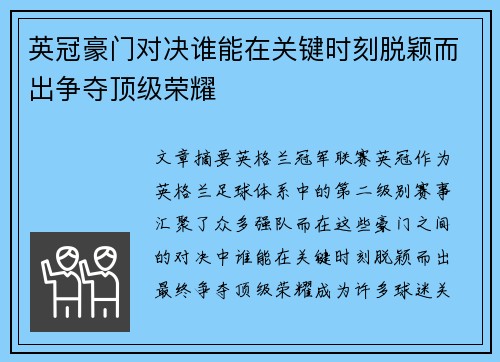 英冠豪门对决谁能在关键时刻脱颖而出争夺顶级荣耀

文章摘要英格兰冠军联赛英冠作为英格兰足球体系中的第二级别赛事汇聚了众多强队而在这些豪门之间的对决中谁能在关键时刻脱颖而出最终争夺顶级荣耀成为许多球迷关